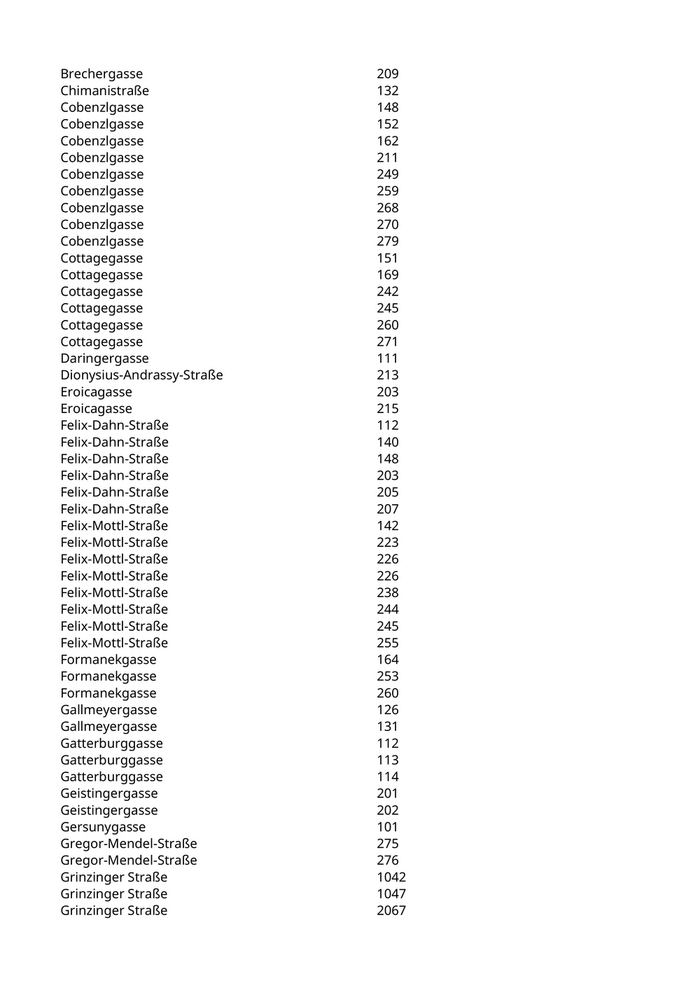 | | |
|---|---|
| Brechergasse | 209 |
| Chimanistraße | 132 |
| Cobenzlgasse | 148 |
| Cobenzlgasse | 152 |
| Cobenzlgasse | 162 |
| Cobenzlgasse | 211 |
| Cobenzlgasse | 249 |
| Cobenzlgasse | 259 |
| Cobenzlgasse | 268 |
| Cobenzlgasse | 270 |
| Cobenzlgasse | 279 |
| Cottagegasse | 151 |
| Cottagegasse | 169 |
| Cottagegasse | 242 |
| Cottagegasse | 245 |
| Cottagegasse | 260 |
| Cottagegasse | 271 |
| Daringergasse | 111 |
| Dionysius-Andrassy-Straße | 213 |
| Eroicagasse | 203 |
| Eroicagasse | 215 |
| Felix-Dahn-Straße | 112 |
| Felix-Dahn-Straße | 140 |
| Felix-Dahn-Straße | 148 |
| Felix-Dahn-Straße | 203 |
| Felix-Dahn-Straße | 205 |
| Felix-Dahn-Straße | 207 |
| Felix-Mottl-Straße | 142 |
| Felix-Mottl-Straße | 223 |
| Felix-Mottl-Straße | 226 |
| Felix-Mottl-Straße | 226 |
| Felix-Mottl-Straße | 238 |
| Felix-Mottl-Straße | 244 |
| Felix-Mottl-Straße | 245 |
| Felix-Mottl-Straße | 255 |
| Formanekgasse | 164 |
| Formanekgasse | 253 |
| Formanekgasse | 260 |
| Gallmeyergasse | 126 |
| Gallmeyergasse | 131 |
| Gatterburggasse | 112 |
| Gatterburggasse | 113 |
| Gatterburggasse | 114 |
| Geistingergasse | 201 |
| Geistingergasse | 202 |
| Gersunygasse | 101 |
| Gregor-Mendel-Straße | 275 |
| Gregor-Mendel-Straße | 276 |
| Grinzinger Straße | 1042 |
| Grinzinger Straße | 1047 |
| Grinzinger Straße | 2067 |